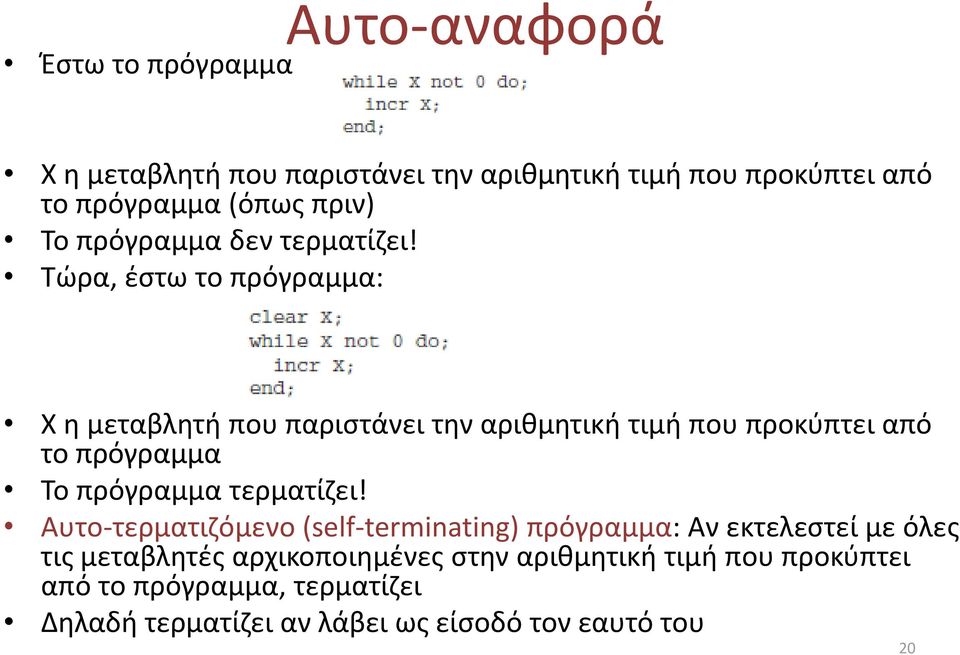 Αυτο-αναφορά

• Έστω το πρόγραμμα

while X not 0 do;
incr X;
end;

• Χ η μεταβλητή που παριστάνει την αριθμητική τιμή που προκύπτει από το πρόγραμμα (όπως πριν)
• Το πρόγραμμα δεν τερματίζει!
• Τώρα, έστω το πρόγραμμα:

clear X;
while X not 0 do;
incr X;
end;

• Χ η μεταβλητή που παριστάνει την αριθμητική τιμή που προκύπτει από το πρόγραμμα
• Το πρόγραμμα τερματίζει!
• Αυτο-τερματιζόμενο (self-terminating) πρόγραμμα: Αν εκτελεστεί με όλες τις μεταβλητές αρχικοποιημένες στην αριθμητική τιμή που προκύπτει από το πρόγραμμα, τερματίζει
• Δηλαδή τερματίζει αν λάβει ως είσοδό τον εαυτό του

20